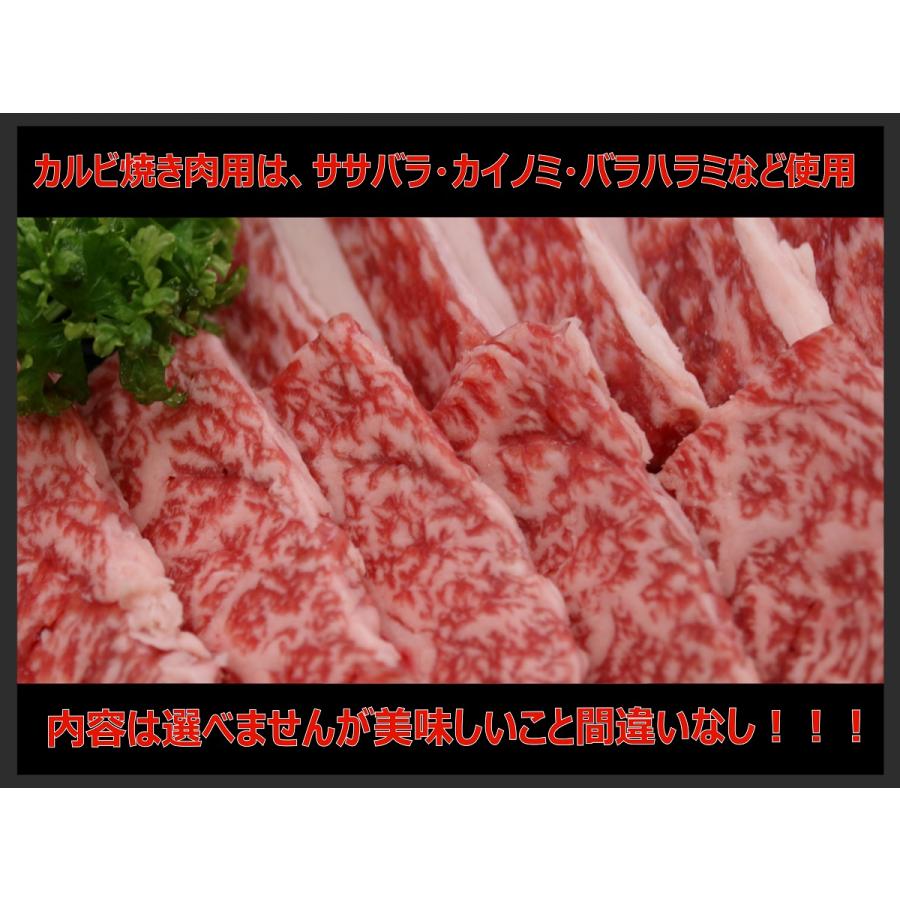 カルビ焼き肉用は、ササバラ・カイノミ・バラハラミなど使用

内容は選べませんが美味しいこと間違いなし！！！